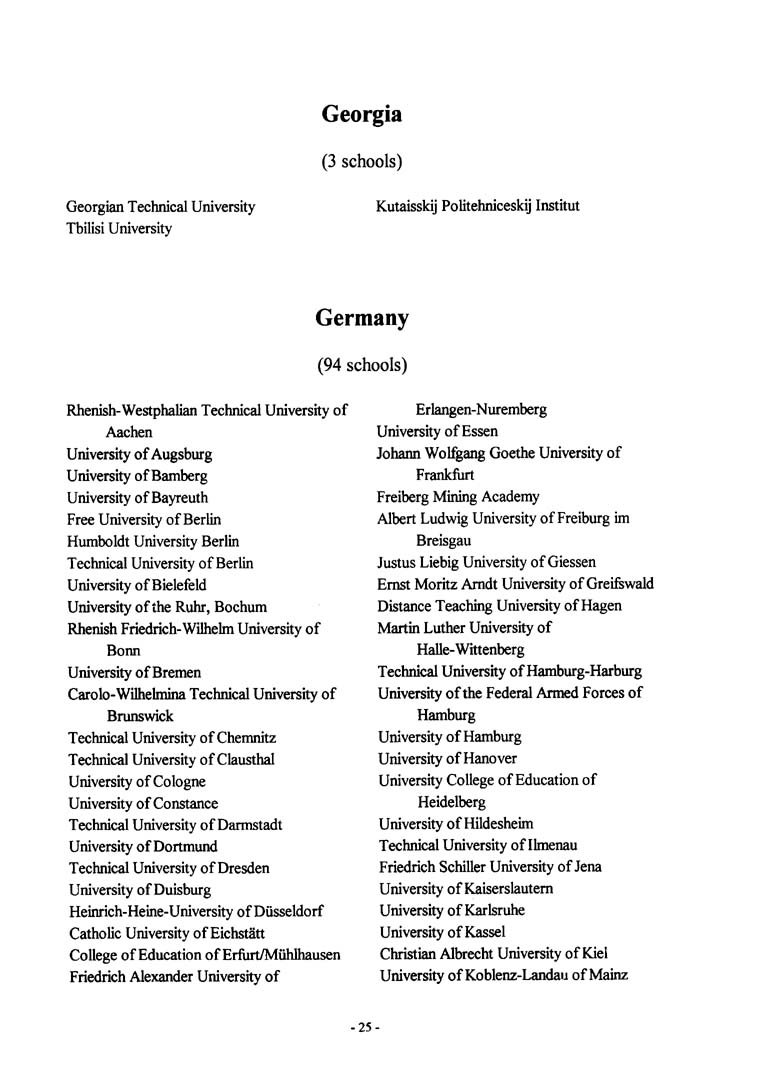 Georgia

(3 schools)

Georgian Technical University
Tbilisi University

Kutaisskij Politehniceskij Institut

Germany

(94 schools)

Rhenish-Westphalian Technical University of Aachen
University of Augsburg
University of Bamberg
University of Bayreuth
Free University of Berlin
Humboldt University Berlin
Technical University of Berlin
University of Bielefeld
University of the Ruhr, Bochum
Rhenish Friedrich-Wilhelm University of Bonn
University of Bremen
Carolo-Wilhelmina Technical University of Brunswick
Technical University of Chemnitz
Technical University of Clausthal
University of Cologne
University of Constance
Technical University of Darmstadt
University of Dortmund
Technical University of Dresden
University of Duisburg
Heinrich-Heine-University of Düsseldorf
Catholic University of Eichstätt
College of Education of Erfurt/Mühlhausen
Friedrich Alexander University of Erlangen-Nuremberg
University of Essen
Johann Wolfgang Goethe University of Frankfurt
Freiberg Mining Academy
Albert Ludwig University of Freiburg im Breisgau
Justus Liebig University of Giessen
Ernst Moritz Arndt University of Greifswald
Distance Teaching University of Hagen
Martin Luther University of Halle-Wittenberg
Technical University of Hamburg-Harburg
University of the Federal Armed Forces of Hamburg
University of Hamburg
University of Hanover
University College of Education of Heidelberg
University of Hildesheim
Technical University of Ilmenau
Friedrich Schiller University of Jena
University of Kaiserslautern
University of Karlsruhe
University of Kassel
Christian Albrecht University of Kiel
University of Koblenz-Landau of Mainz

- 25 -